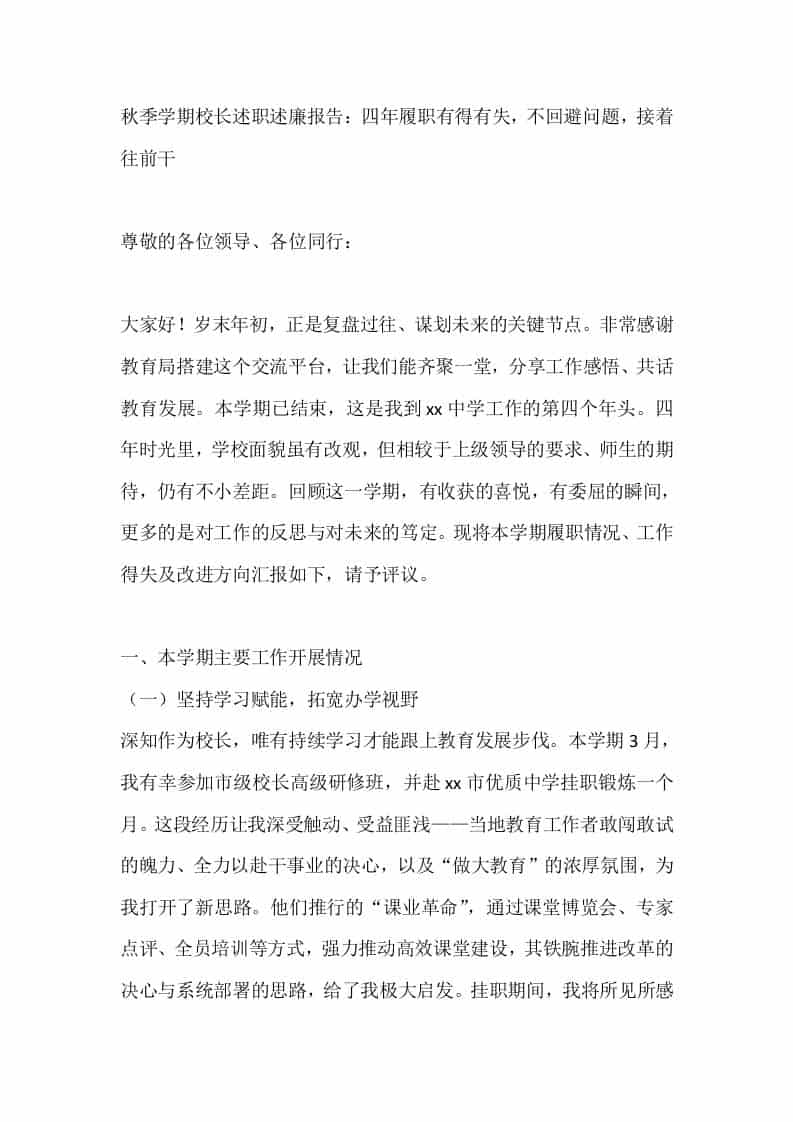 秋季学期校长述职述廉报告：四年履职有得有失，不回避问题，接着往前干

尊敬的各位领导、各位同行：

大家好！岁末年初，正是复盘过往、谋划未来的关键节点。非常感谢教育局搭建这个交流平台，让我们能齐聚一堂，分享工作感悟、共话教育发展。本学期已结束，这是我到 xx 中学工作的第四个年头。四年时光里，学校面貌虽有改观，但相较于上级领导的要求、师生的期待，仍有不小差距。回顾这一学期，有收获的喜悦，有委屈的瞬间，更多的是对工作的反思与对未来的笃定。现将本学期履职情况、工作得失及改进方向汇报如下，请予评议。

一、本学期主要工作开展情况
（一）坚持学习赋能，拓宽办学视野
深知作为校长，唯有持续学习才能跟上教育发展步伐。本学期 3 月，我有幸参加市级校长高级研修班，并赴 xx 市优质中学挂职锻炼一个月。这段经历让我深受触动、受益匪浅——当地教育工作者敢闯敢试的魄力、全力以赴干事业的决心，以及“做大教育”的浓厚氛围，为我打开了新思路。他们推行的“课业革命”，通过课堂博览会、专家点评、全员培训等方式，强力推动高效课堂建设，其铁腕推进改革的决心与系统部署的思路，给了我极大启发。挂职期间，我将所见所感